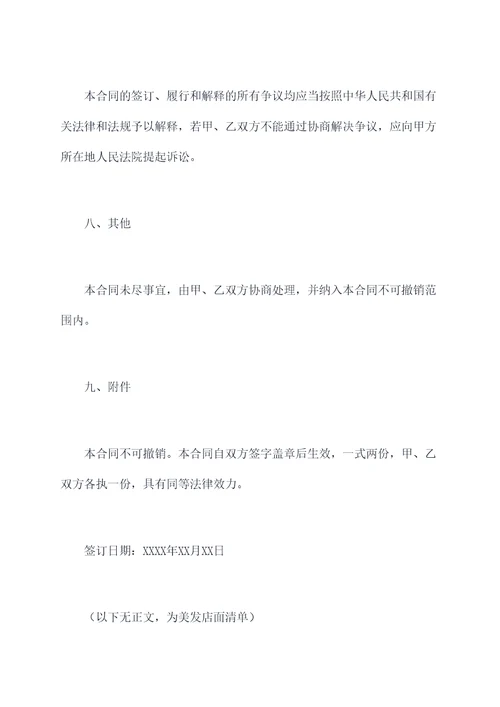 本合同的签订、履行和解释的所有争议均应当按照中华人民共和国有关法律和法规予以解释，若甲、乙双方不能通过协商解决争议，应向甲方所在地人民法院提起诉讼。

八、其他

本合同未尽事宜，由甲、乙双方协商处理，并纳入本合同不可撤销范围内。

九、附件

本合同不可撤销。本合同自双方签字盖章后生效，一式两份，甲、乙双方各执一份，具有同等法律效力。

签订日期：XXXX年XX月XX日

（以下无正文，为美发店面清单）